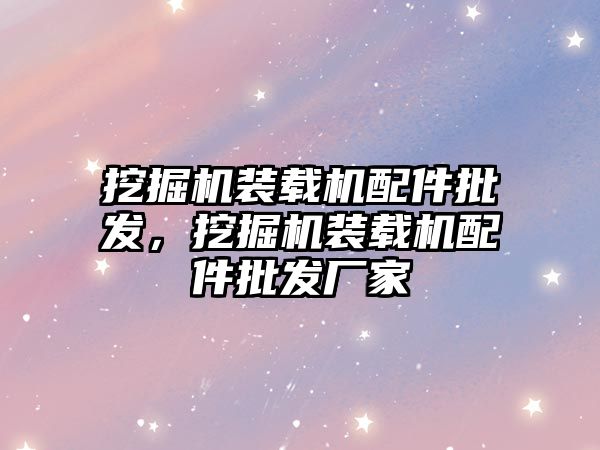 挖掘机装载机配件批发，挖掘机装载机配件批发厂家